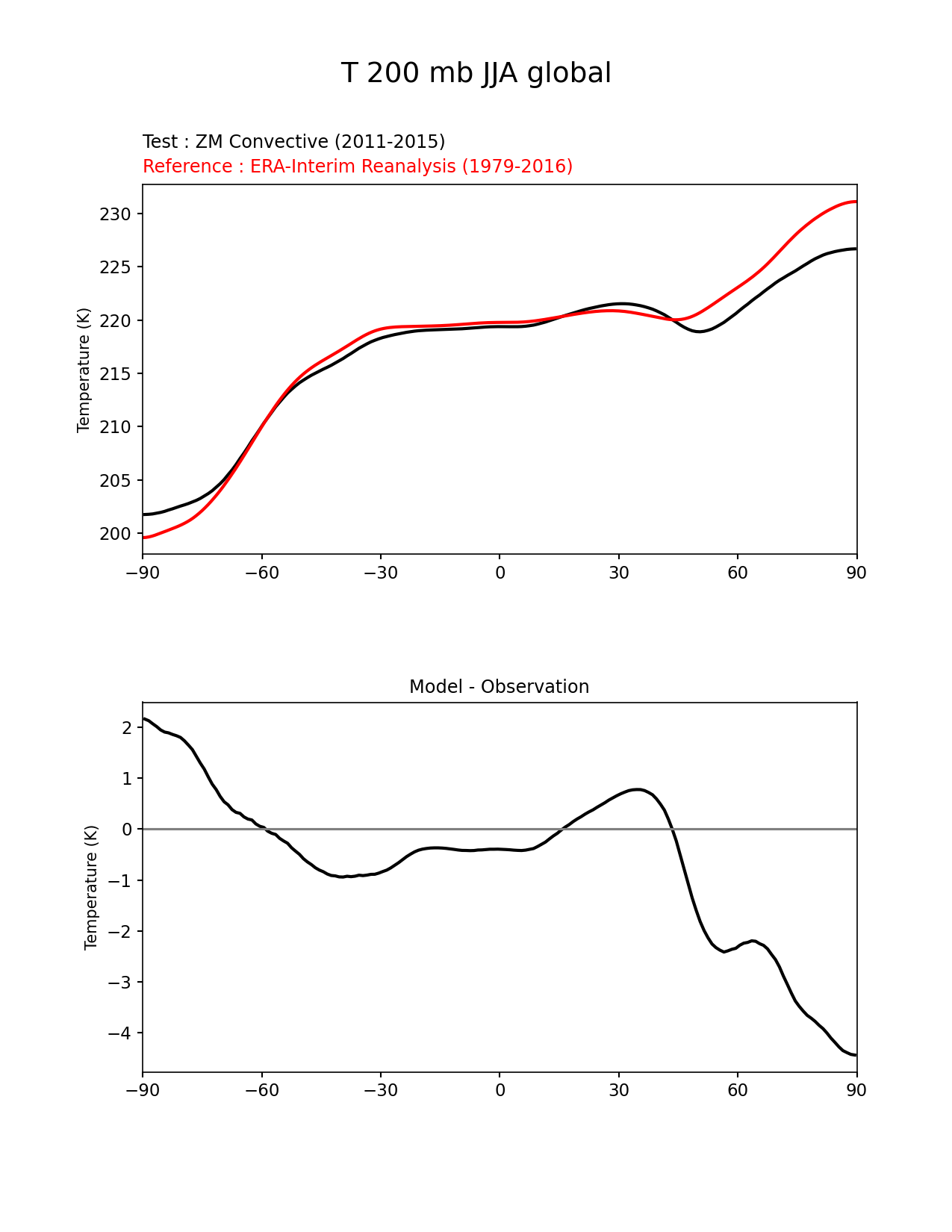 T 200 mb JJA global

Test : ZM Convective (2011-2015)
Reference : ERA-Interim Reanalysis (1979-2016)

Temperature (K)

230
225
220
215
210
205
200

−90 −60 −30 0 30 60 90

Model - Observation

Temperature (K)

2
1
0
−1
−2
−3
−4

−90 −60 −30 0 30 60 90